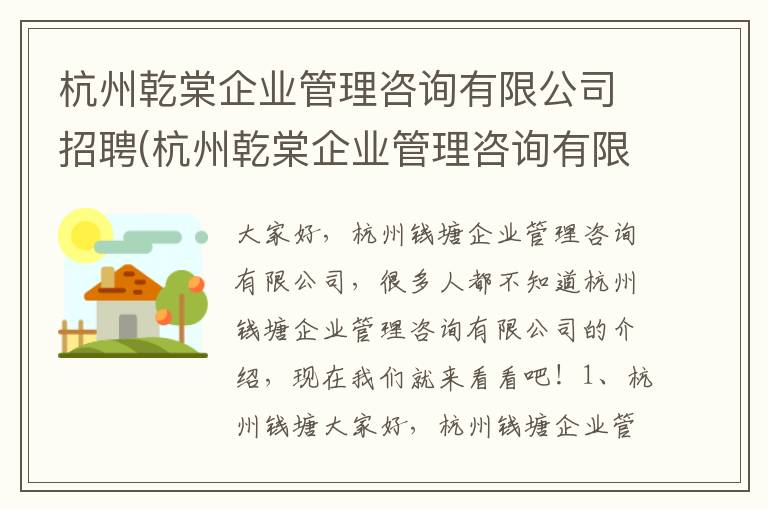 杭州乾棠企业管理咨询有限公司招聘(杭州乾棠企业管理咨询有限

大家好，杭州钱塘企业管理咨询有限公司，很多人都不知道杭州钱塘企业管理咨询有限公司的介绍，现在我们就来看看吧！1、杭州钱塘大家好，杭州钱塘企业管